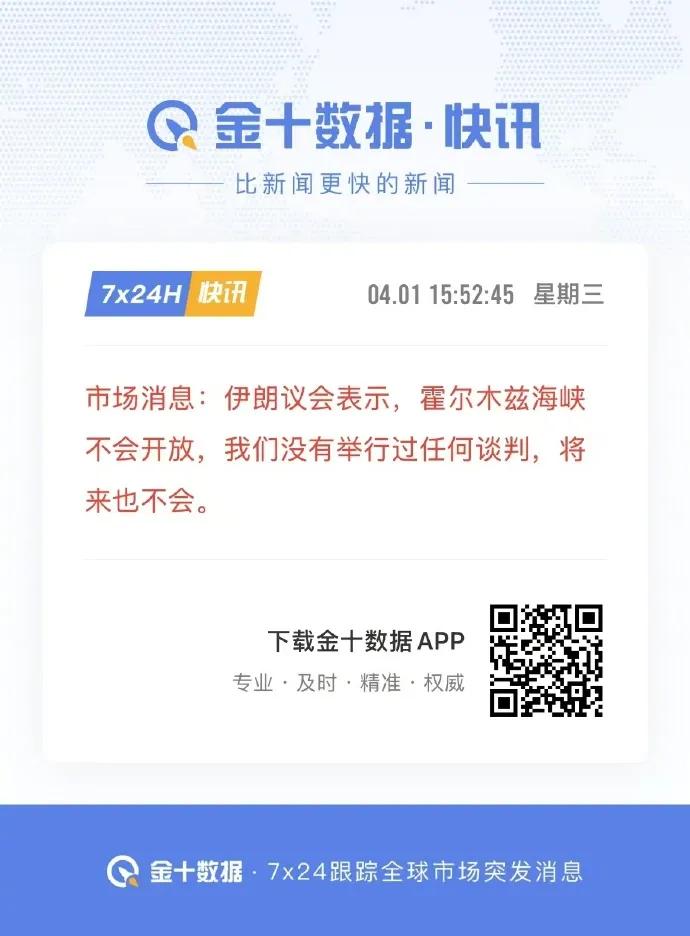 金十数据·快讯

比新闻更快的新闻

7x24H 快讯

04.01 15:52:45 星期三

市场消息：伊朗议会表示，霍尔木兹海峡不会开放，我们没有举行过任何谈判，将来也不会。

下载金十数据 APP

专业 · 及时 · 精准 · 权威

金十数据 · 7x24跟踪全球市场突发消息